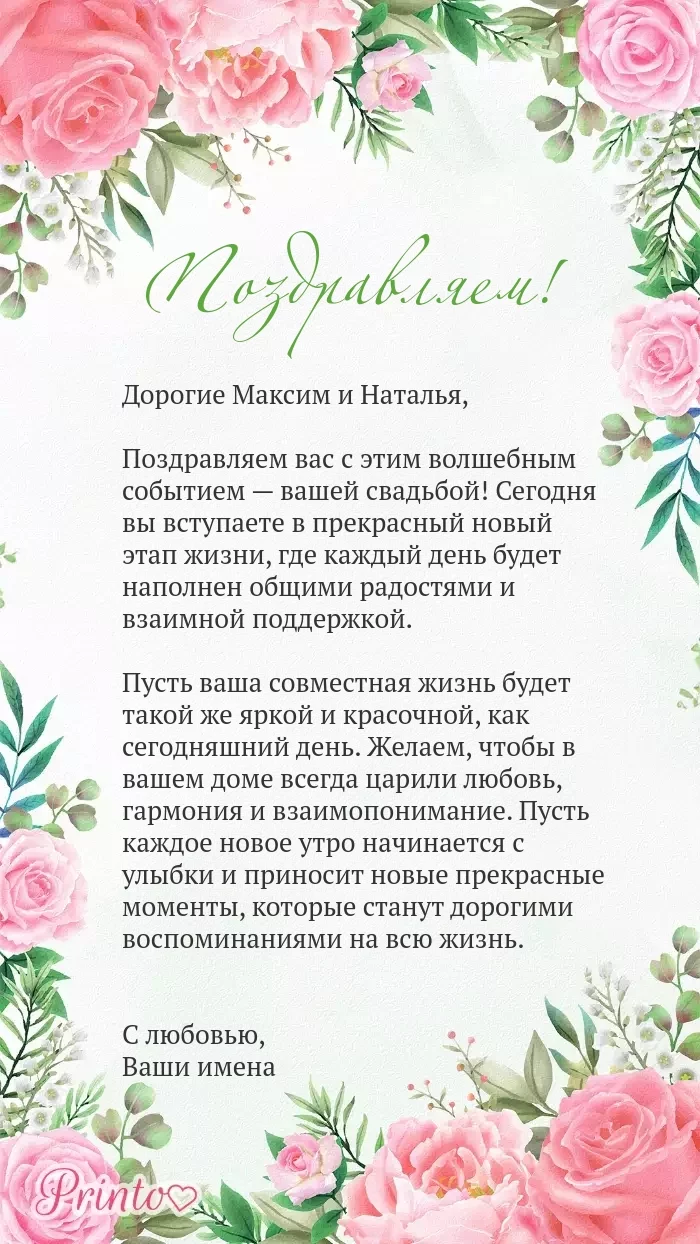 Поздравляем!

Дорогие Максим и Наталья,

Поздравляем вас с этим волшебным событием — вашей свадьбой! Сегодня вы вступаете в прекрасный новый этап жизни, где каждый день будет наполнен общими радостями и взаимной поддержкой.

Пусть ваша совместная жизнь будет такой же яркой и красочной, как сегодняшний день. Желаем, чтобы в вашем доме всегда царили любовь, гармония и взаимопонимание. Пусть каждое новое утро начинается с улыбки и приносит новые прекрасные моменты, которые станут дорогими воспоминаниями на всю жизнь.

С любовью,
Ваши имена

Printo